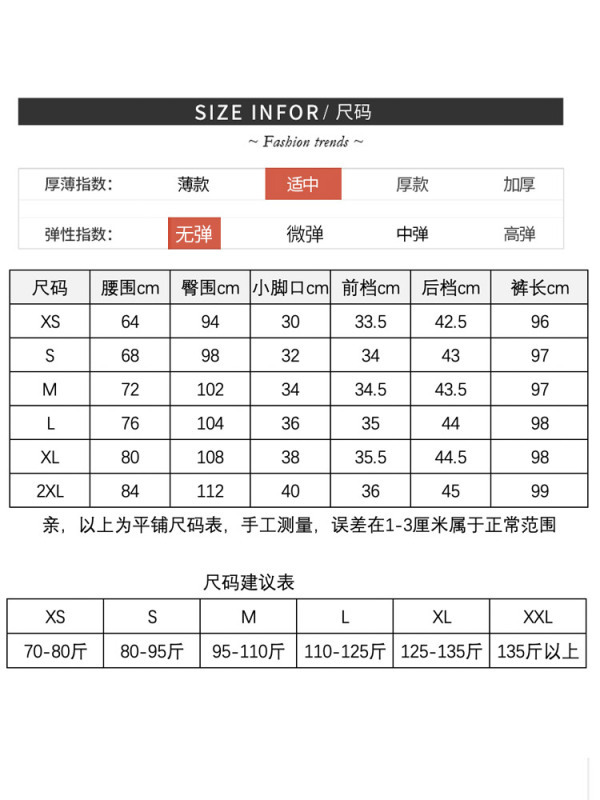 SIZE INFOR / 尺码

~ Fashion trends ~

厚薄指数: 薄款 适中 厚款 加厚

弹性指数: 无弹 微弹 中弹 高弹

| 尺码 | 腰围cm | 臀围cm | 小脚口cm | 前档cm | 后档cm | 裤长cm |
|---|---|---|---|---|---|---|
| XS | 64 | 94 | 30 | 33.5 | 42.5 | 96 |
| S | 68 | 98 | 32 | 34 | 43 | 97 |
| M | 72 | 102 | 34 | 34.5 | 43.5 | 97 |
| L | 76 | 104 | 36 | 35 | 44 | 98 |
| XL | 80 | 108 | 38 | 35.5 | 44.5 | 98 |
| 2XL | 84 | 112 | 40 | 36 | 45 | 99 |

亲，以上为平铺尺码表，手工测量，误差在1-3厘米属于正常范围

尺码建议表

| XS | S | M | L | XL | XXL |
|---|---|---|---|---|---|
| 70-80斤 | 80-95斤 | 95-110斤 | 110-125斤 | 125-135斤 | 135斤以上 |